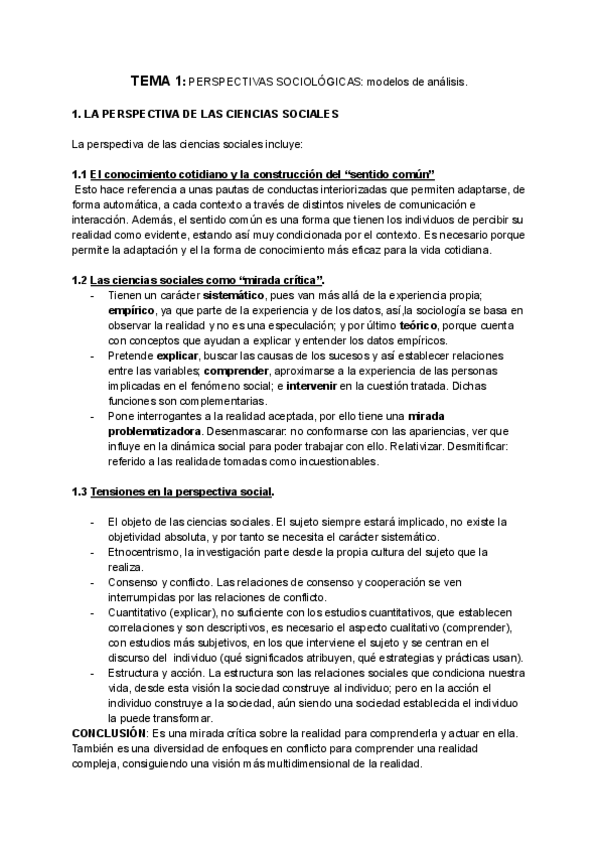 TEMA 1: PERSPECTIVAS SOCIOLÓGICAS: modelos de análisis.

1. LA PERSPECTIVA DE LAS CIENCIAS SOCIALES

La perspectiva de las ciencias sociales incluye:

1.1 El conocimiento cotidiano y la construcción del "sentido común"
Esto hace referencia a unas pautas de conductas interiorizadas que permiten adaptarse, de forma automática, a cada contexto a través de distintos niveles de comunicación e interacción. Además, el sentido común es una forma que tienen los individuos de percibir su realidad como evidente, estando así muy condicionada por el contexto. Es necesario porque permite la adaptación y el la forma de conocimiento más eficaz para la vida cotidiana.

1.2 Las ciencias sociales como "mirada crítica".
- Tienen un carácter sistemático, pues van más allá de la experiencia propia; empírico, ya que parte de la experiencia y de los datos, así,la sociología se basa en observar la realidad y no es una especulación; y por último teórico, porque cuenta con conceptos que ayudan a explicar y entender los datos empíricos.
- Pretende explicar, buscar las causas de los sucesos y así establecer relaciones entre las variables; comprender, aproximarse a la experiencia de las personas implicadas en el fenómeno social; e intervenir en la cuestión tratada. Dichas funciones son complementarias.
- Pone interrogantes a la realidad aceptada, por ello tiene una mirada problematizadora. Desenmascarar: no conformarse con las apariencias, ver que influye en la dinámica social para poder trabajar con ello. Relativizar. Desmitificar: referido a las realidade tomadas como incuestionables.

1.3 Tensiones en la perspectiva social.

- El objeto de las ciencias sociales. El sujeto siempre estará implicado, no existe la objetividad absoluta, y por tanto se necesita el carácter sistemático.
- Etnocentrismo, la investigación parte desde la propia cultura del sujeto que la realiza.
- Consenso y conflicto. Las relaciones de consenso y cooperación se ven interrumpidas por las relaciones de conflicto.
- Cuantitativo (explicar), no suficiente con los estudios cuantitativos, que establecen correlaciones y son descriptivos, es necesario el aspecto cualitativo (comprender), con estudios más subjetivos, en los que interviene el sujeto y se centran en el discurso del individuo (qué significados atribuyen, qué estrategias y prácticas usan).
- Estructura y acción. La estructura son las relaciones sociales que condiciona nuestra vida, desde esta visión la sociedad construye al individuo; pero en la acción el individuo construye a la sociedad, aún siendo una sociedad establecida el individuo la puede transformar.
CONCLUSIÓN: Es una mirada crítica sobre la realidad para comprenderla y actuar en ella. También es una diversidad de enfoques en conflicto para comprender una realidad compleja, consiguiendo una visión más multidimensional de la realidad.